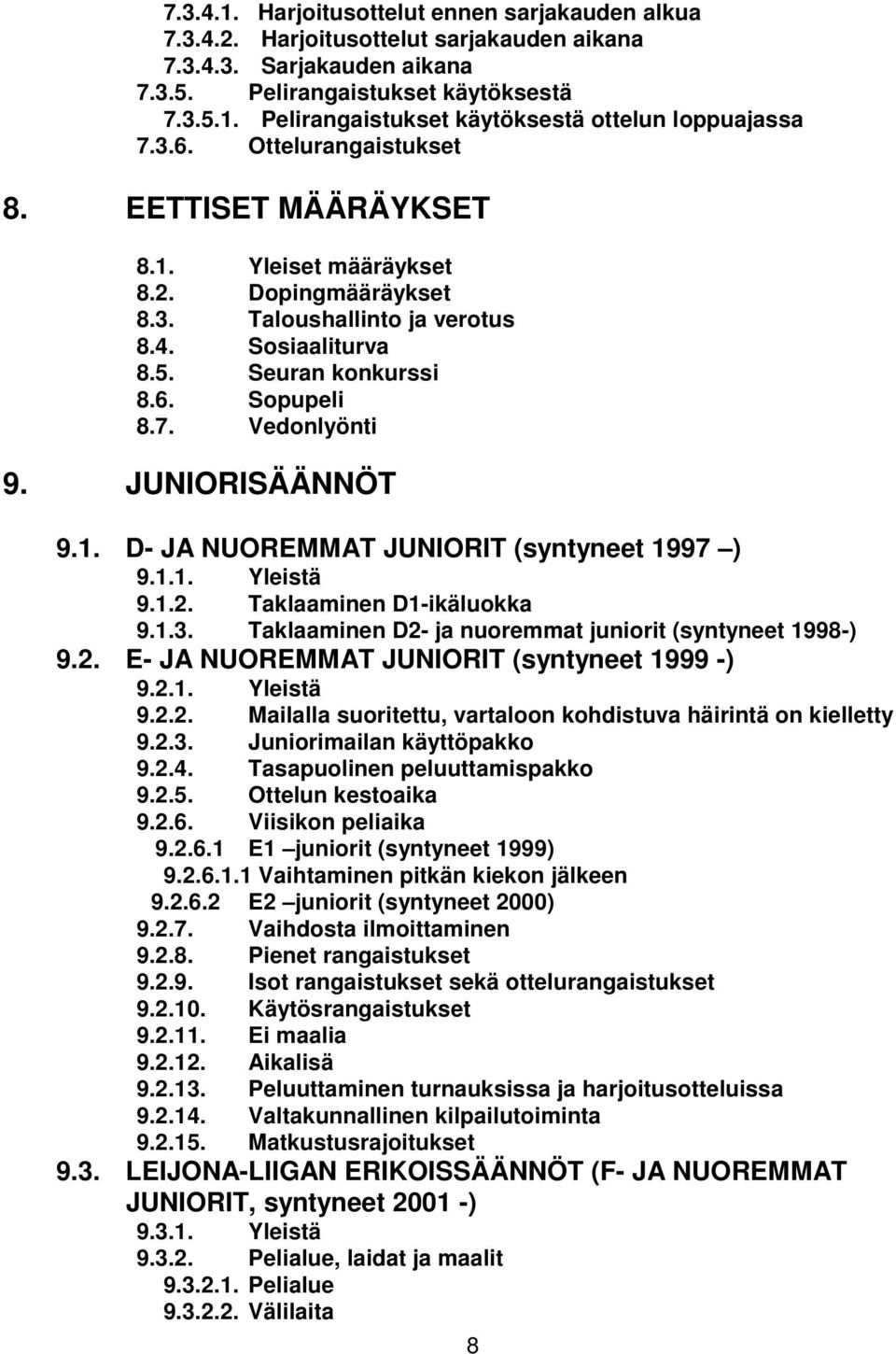 7.3.4.1. Harjoitusottelut ennen sarjakauden alkua
7.3.4.2. Harjoitusottelut sarjakauden aikana
7.3.4.3. Sarjakauden aikana
7.3.5. Pelirangaistukset käytöksestä
7.3.5.1. Pelirangaistukset käytöksestä ottelun loppuajassa
7.3.6. Ottelurangaistukset

8. EETTISET MÄÄRÄYKSET

8.1. Yleiset määräykset
8.2. Dopingmääräykset
8.3. Taloushallinto ja verotus
8.4. Sosiaaliturva
8.5. Seuran konkurssi
8.6. Sopupeli
8.7. Vedonlyönti

9. JUNIORISÄÄNNÖT

9.1. D- JA NUOREMMAT JUNIORIT (syntyneet 1997 –)
9.1.1. Yleistä
9.1.2. Taklaaminen D1-ikäluokka
9.1.3. Taklaaminen D2- ja nuoremmat juniorit (syntyneet 1998-)
9.2. E- JA NUOREMMAT JUNIORIT (syntyneet 1999 -)
9.2.1. Yleistä
9.2.2. Mailalla suoritettu, vartaloon kohdistuva häirintä on kielletty
9.2.3. Juniorimailan käyttöpakko
9.2.4. Tasapuolinen peluuttamispakko
9.2.5. Ottelun kestoaika
9.2.6. Viisikon peliaika
9.2.6.1 E1 –juniorit (syntyneet 1999)
9.2.6.1.1 Vaihtaminen pitkän kiekon jälkeen
9.2.6.2 E2 –juniorit (syntyneet 2000)
9.2.7. Vaihdosta ilmoittaminen
9.2.8. Pienet rangaistukset
9.2.9. Isot rangaistukset sekä ottelurangaistukset
9.2.10. Käytösrangaistukset
9.2.11. Ei maalia
9.2.12. Aikalisä
9.2.13. Peluuttaminen turnauksissa ja harjoitusotteluissa
9.2.14. Valtakunnallinen kilpailutoiminta
9.2.15. Matkustusrajoitukset
9.3. LEIJONA-LIIGAN ERIKOISSÄÄNNÖT (F- JA NUOREMMAT JUNIORIT, syntyneet 2001 -)
9.3.1. Yleistä
9.3.2. Pelialue, laidat ja maalit
9.3.2.1. Pelialue
9.3.2.2. Välilaita

8